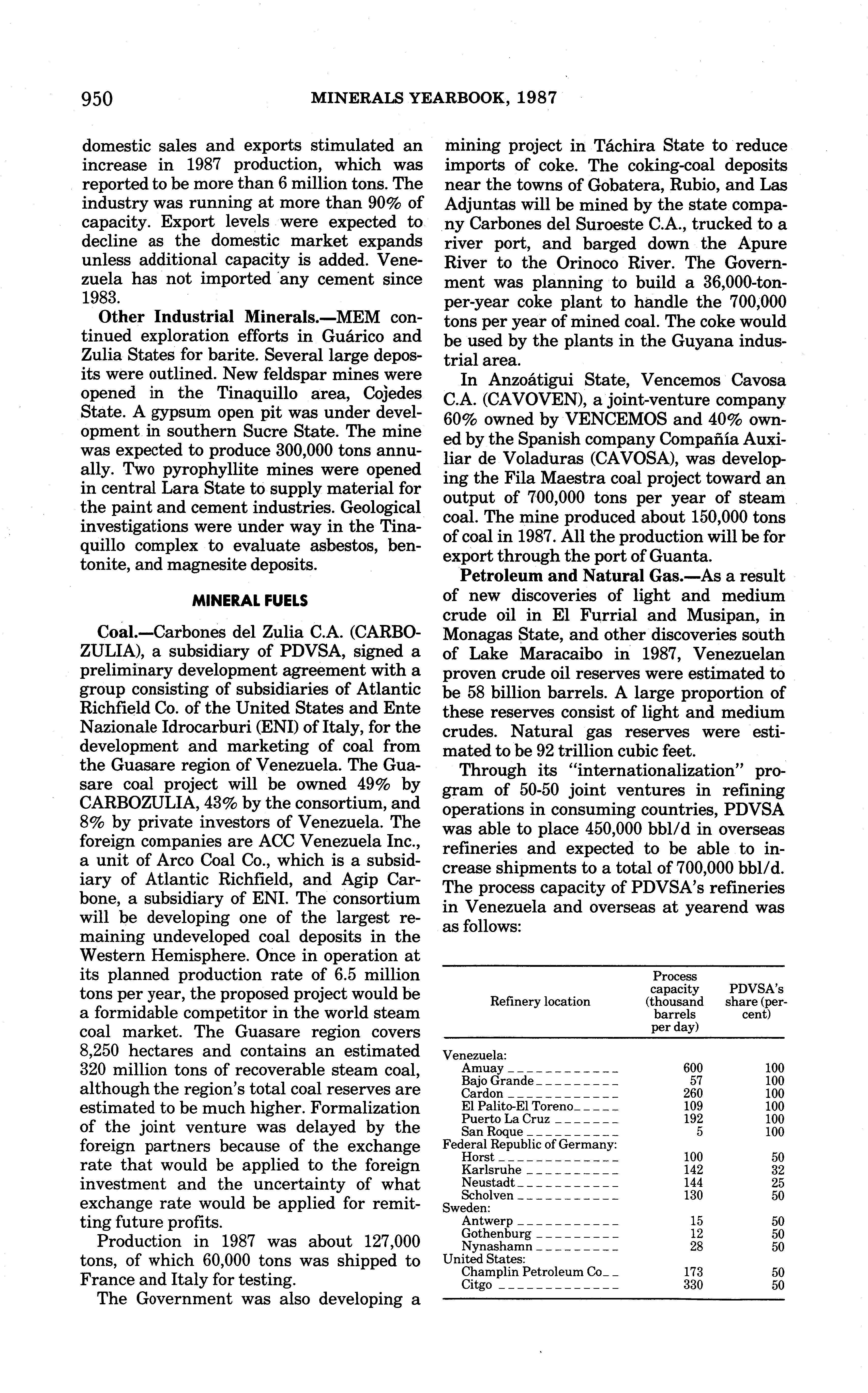 950 MINERALS YEARBOOK, 1987

domestic sales and exports stimulated an increase in 1987 production, which was reported to be more than 6 million tons. The industry was running at more than 90% of capacity. Export levels were expected to decline as the domestic market expands unless additional capacity is added. Venezuela has not imported any cement since 1983.

Other Industrial Minerals.—MEM continued exploration efforts in Guárico and Zulia States for barite. Several large deposits were outlined. New feldspar mines were opened in the Tinaquillo area, Cojedes State. A gypsum open pit was under development in southern Sucre State. The mine was expected to produce 300,000 tons annually. Two pyrophyllite mines were opened in central Lara State to supply material for the paint and cement industries. Geological investigations were under way in the Tinaquillo complex to evaluate asbestos, bentonite, and magnesite deposits.

MINERAL FUELS

Coal.—Carbones del Zulia C.A. (CARBOZULIA), a subsidiary of PDVSA, signed a preliminary development agreement with a group consisting of subsidiaries of Atlantic Richfield Co. of the United States and Ente Nazionale Idrocarburi (ENI) of Italy, for the development and marketing of coal from the Guasare region of Venezuela. The Guasare coal project will be owned 49% by CARBOZULIA, 43% by the consortium, and 8% by private investors of Venezuela. The foreign companies are ACC Venezuela Inc., a unit of Arco Coal Co., which is a subsidiary of Atlantic Richfield, and Agip Carbone, a subsidiary of ENI. The consortium will be developing one of the largest remaining undeveloped coal deposits in the Western Hemisphere. Once in operation at its planned production rate of 6.5 million tons per year, the proposed project would be a formidable competitor in the world steam coal market. The Guasare region covers 8,250 hectares and contains an estimated 320 million tons of recoverable steam coal, although the region's total coal reserves are estimated to be much higher. Formalization of the joint venture was delayed by the foreign partners because of the exchange rate that would be applied to the foreign investment and the uncertainty of what exchange rate would be applied for remitting future profits.

Production in 1987 was about 127,000 tons, of which 60,000 tons was shipped to France and Italy for testing.

The Government was also developing a mining project in Táchira State to reduce imports of coke. The coking-coal deposits near the towns of Gobatera, Rubio, and Las Adjuntas will be mined by the state company Carbones del Suroeste C.A., trucked to a river port, and barged down the Apure River to the Orinoco River. The Government was planning to build a 36,000-ton-per-year coke plant to handle the 700,000 tons per year of mined coal. The coke would be used by the plants in the Guyana industrial area.

In Anzoátigui State, Vencemos Cavosa C.A. (CAVOVEN), a joint-venture company 60% owned by VENCEMOS and 40% owned by the Spanish company Compañía Auxiliar de Voladuras (CAVOSA), was developing the Fila Maestra coal project toward an output of 700,000 tons per year of steam coal. The mine produced about 150,000 tons of coal in 1987. All the production will be for export through the port of Guanta.

Petroleum and Natural Gas.—As a result of new discoveries of light and medium crude oil in El Furrial and Musipan, in Monagas State, and other discoveries south of Lake Maracaibo in 1987, Venezuelan proven crude oil reserves were estimated to be 58 billion barrels. A large proportion of these reserves consist of light and medium crudes. Natural gas reserves were estimated to be 92 trillion cubic feet.

Through its "internationalization" program of 50-50 joint ventures in refining operations in consuming countries, PDVSA was able to place 450,000 bbl/d in overseas refineries and expected to be able to increase shipments to a total of 700,000 bbl/d. The process capacity of PDVSA's refineries in Venezuela and overseas at yearend was as follows:

| Refinery location | Process capacity (thousand barrels per day) | PDVSA's share (percent) |
|---|---|---|
| Venezuela: | | |
| Amuay | 600 | 100 |
| Bajo Grande | 57 | 100 |
| Cardon | 260 | 100 |
| El Palito-El Toreno | 109 | 100 |
| Puerto La Cruz | 192 | 100 |
| San Roque | 5 | 100 |
| Federal Republic of Germany: | | |
| Horst | 100 | 50 |
| Karlsruhe | 142 | 32 |
| Neustadt | 144 | 25 |
| Scholven | 130 | 50 |
| Sweden: | | |
| Antwerp | 15 | 50 |
| Gothenburg | 12 | 50 |
| Nynashamn | 28 | 50 |
| United States: | | |
| Champlin Petroleum Co | 173 | 50 |
| Citgo | 330 | 50 |